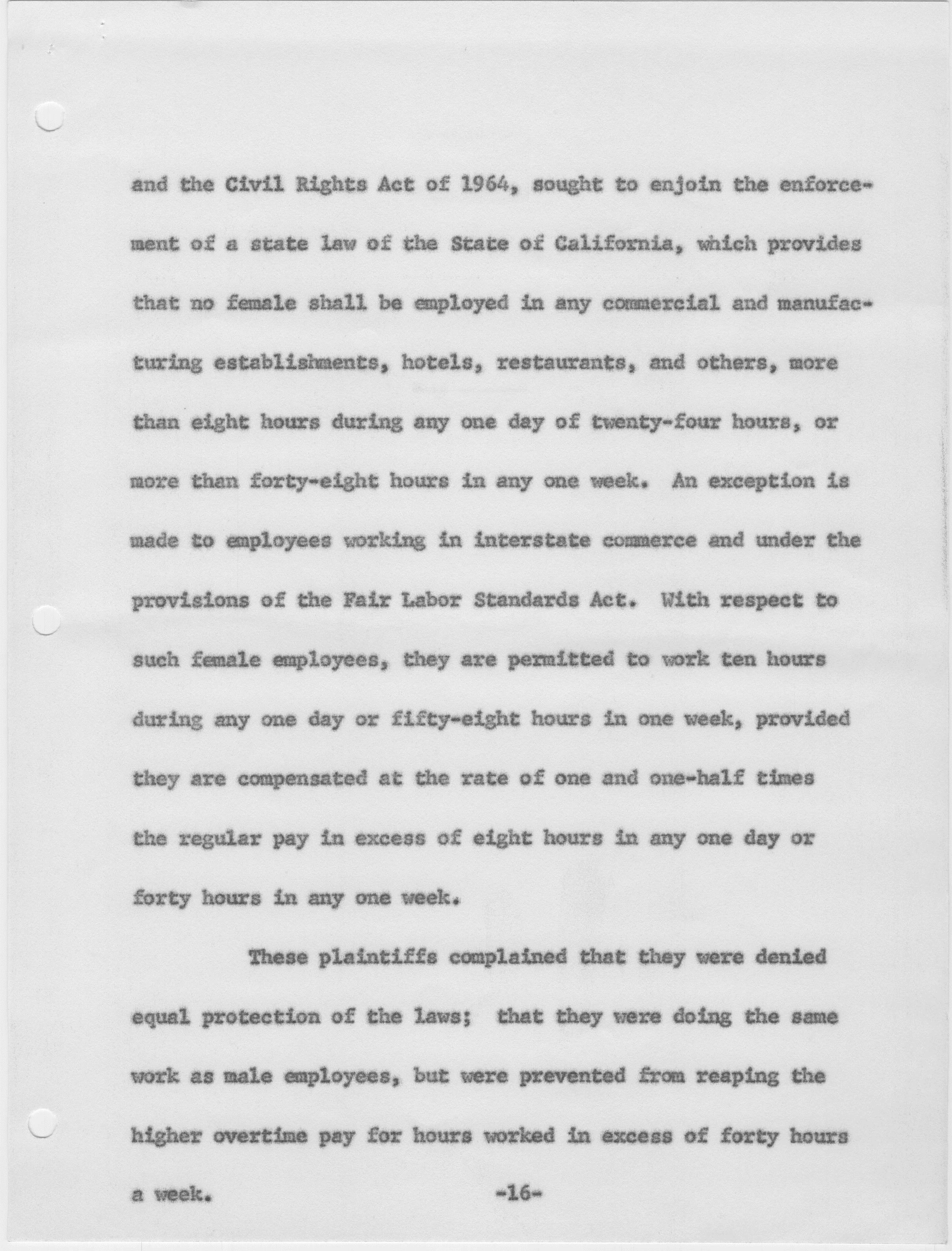 and the Civil Rights Act of 1964, sought to enjoin the enforcement of a state law of the State of California, which provides that no female shall be employed in any commercial and manufacturing establishments, hotels, restaurants, and others, more than eight hours during any one day of twenty-four hours, or more than forty-eight hours in any one week. An exception is made to employees working in interstate commerce and under the provisions of the Fair Labor Standards Act. With respect to such female employees, they are permitted to work ten hours during any one day or fifty-eight hours in one week, provided they are compensated at the rate of one and one-half times the regular pay in excess of eight hours in any one day or forty hours in any one week.

These plaintiffs complained that they were denied equal protection of the laws; that they were doing the same work as male employees, but were prevented from reaping the higher overtime pay for hours worked in excess of forty hours a week.

-16-